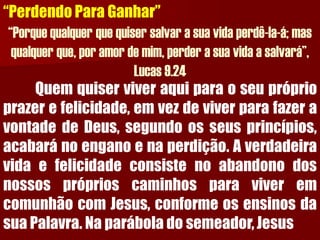 “Perdendo Para Ganhar”

“Porque qualquer que quiser salvar a sua vida perdê-la-á; mas qualquer que, por amor de mim, perder a sua vida a salvará”, Lucas 9.24

Quem quiser viver aqui para o seu próprio prazer e felicidade, em vez de viver para fazer a vontade de Deus, segundo os seus princípios, acabará no engano e na perdição. A verdadeira vida e felicidade consiste no abandono dos nossos próprios caminhos para viver em comunhão com Jesus, conforme os ensinos da sua Palavra. Na parábola do semeador, Jesus